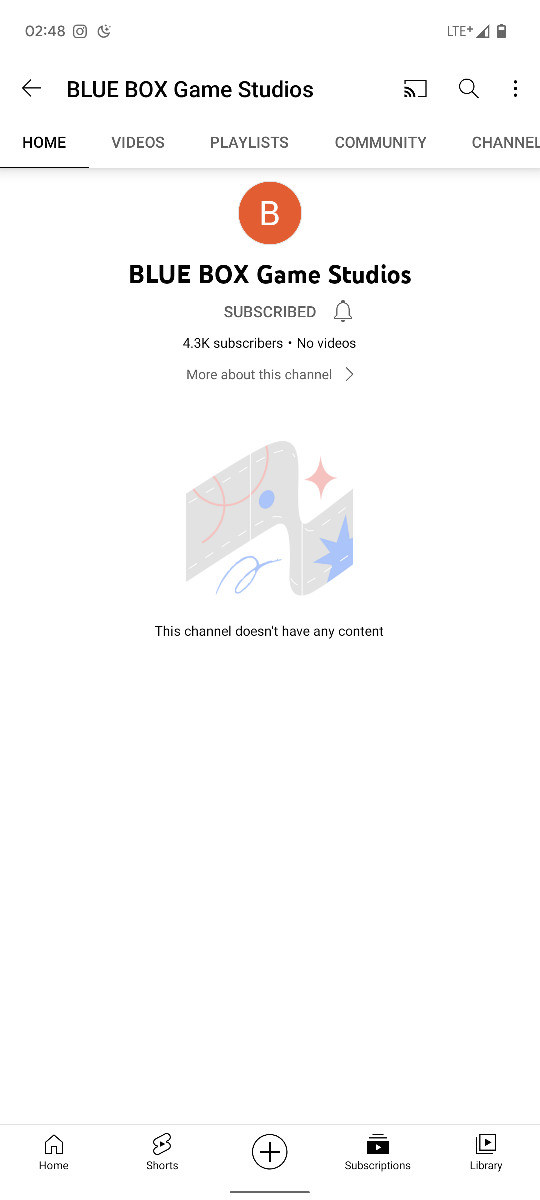 02:48

LTE+

BLUE BOX Game Studios

HOME VIDEOS PLAYLISTS COMMUNITY CHANNEL

B

BLUE BOX Game Studios

SUBSCRIBED

4.3K subscribers • No videos

More about this channel

This channel doesn't have any content

Home Shorts Subscriptions Library